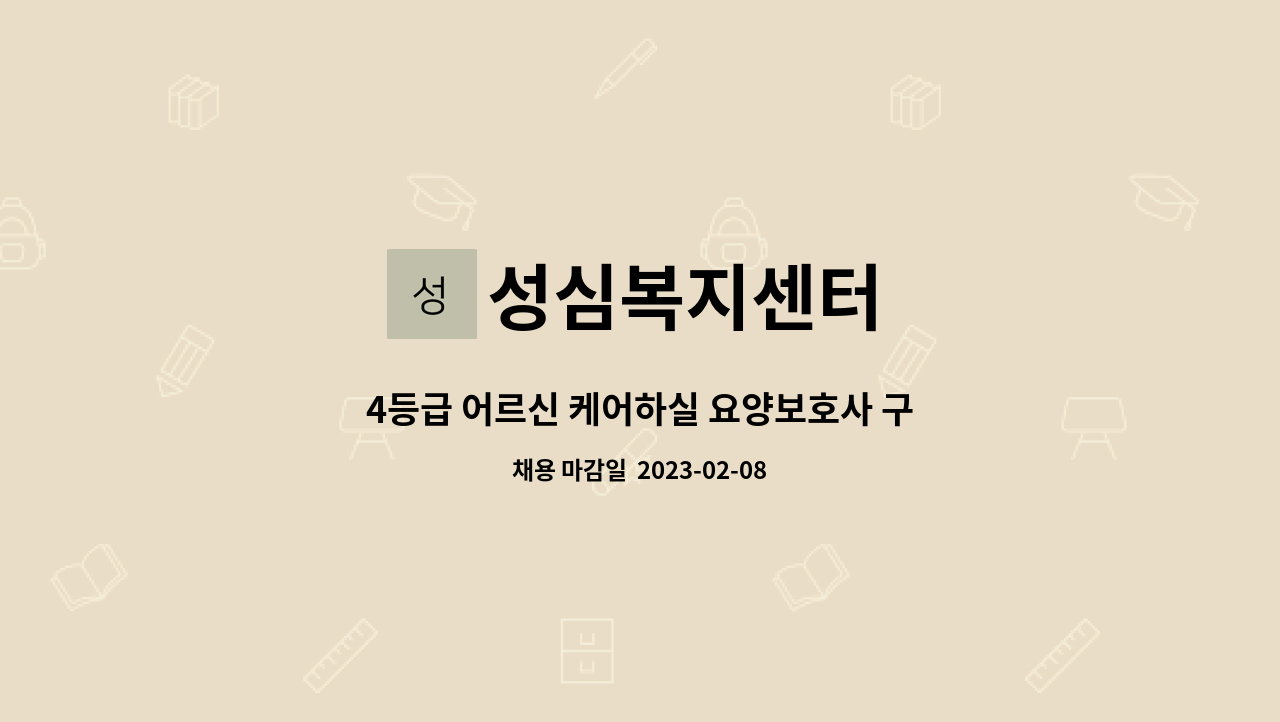 성 성심복지센터

4등급 어르신 케어하실 요양보호사 구

채용 마감일 2023-02-08